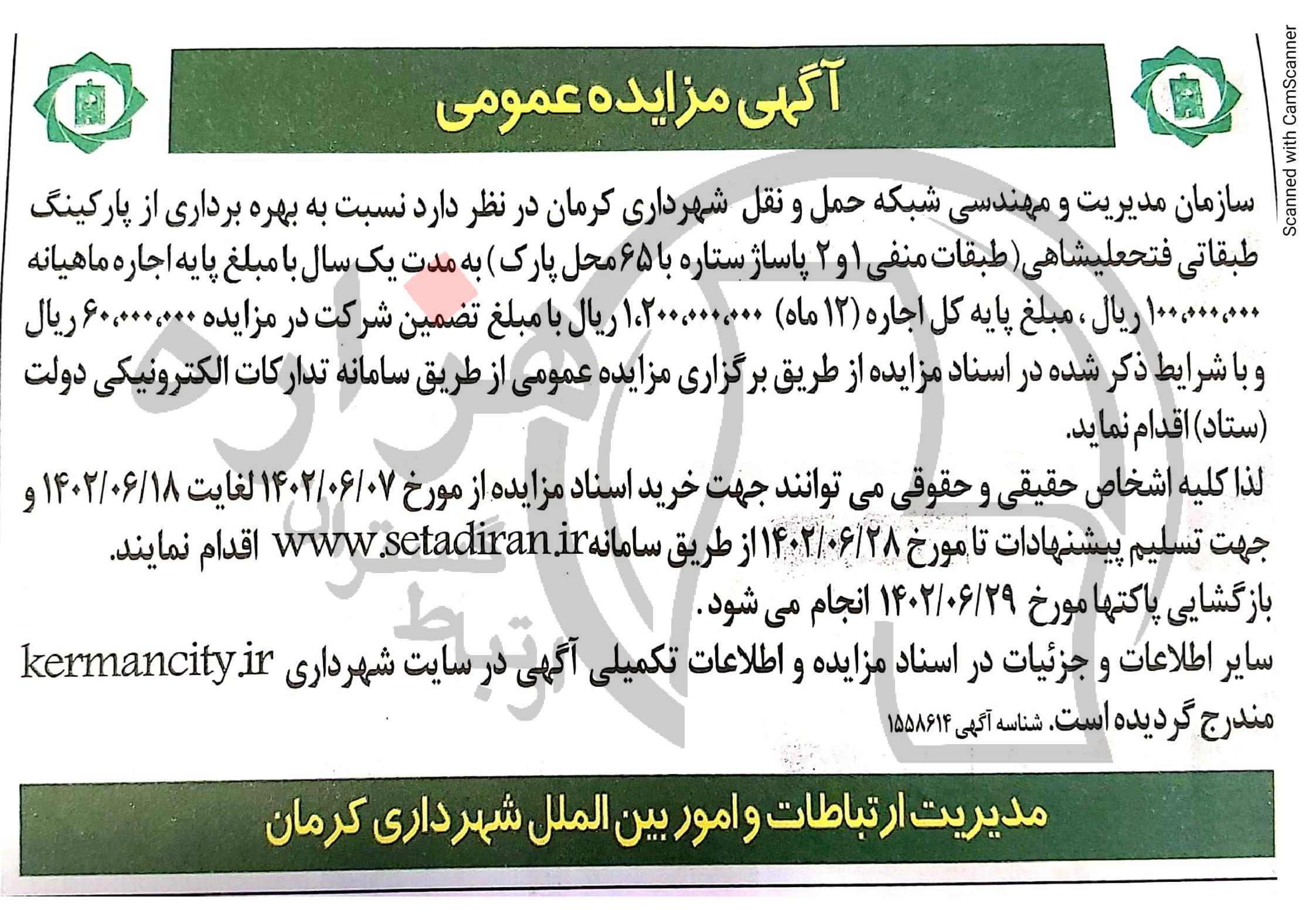 Scanned with CamScanner

آگهی مزایده عمومی

سازمان مدیریت و مهندسی شبکه حمل و نقل شهرداری کرمان در نظر دارد نسبت به بهره برداری از پارکینگ طبقاتی فتحعلیشاهی (طبقات منفی ۱ و ۲ پاساژ ستاره با ۶۵ محل پارک) به مدت یک سال با مبلغ پایه اجاره ماهیانه ۱۰۰،۰۰۰،۰۰۰ ریال ، مبلغ پایه کل اجاره (۱۲ ماه) ۱،۲۰۰،۰۰۰،۰۰۰ ریال با مبلغ تضمین شرکت در مزایده ۶۰،۰۰۰،۰۰۰ ریال و با شرایط ذکر شده در اسناد مزایده از طریق برگزاری مزایده عمومی از طریق سامانه تدارکات الکترونیکی دولت (ستاد) اقدام نماید.

لذا کلیه اشخاص حقیقی و حقوقی می توانند جهت خرید اسناد مزایده از مورخ ۱۴۰۲/۰۶/۰۷ لغایت ۱۴۰۲/۰۶/۱۸ و جهت تسلیم پیشنهادات تا مورخ ۱۴۰۲/۰۶/۲۸ از طریق سامانه www.setadiran.ir اقدام نمایند.

بازگشایی پاکتها مورخ ۱۴۰۲/۰۶/۲۹ انجام می شود.

سایر اطلاعات و جزئیات در اسناد مزایده و اطلاعات تکمیلی آگهی در سایت شهرداری kermancity.ir مندرج گردیده است. شناسه آگهی ۱۵۵۸۶۱۴

مدیریت ارتباطات و امور بین الملل شهرداری کرمان